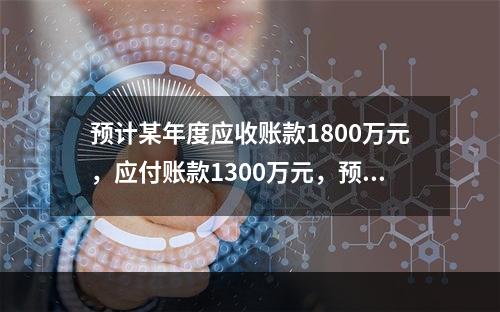 预计某年度应收账款1800万元，应付账款1300万元，预...